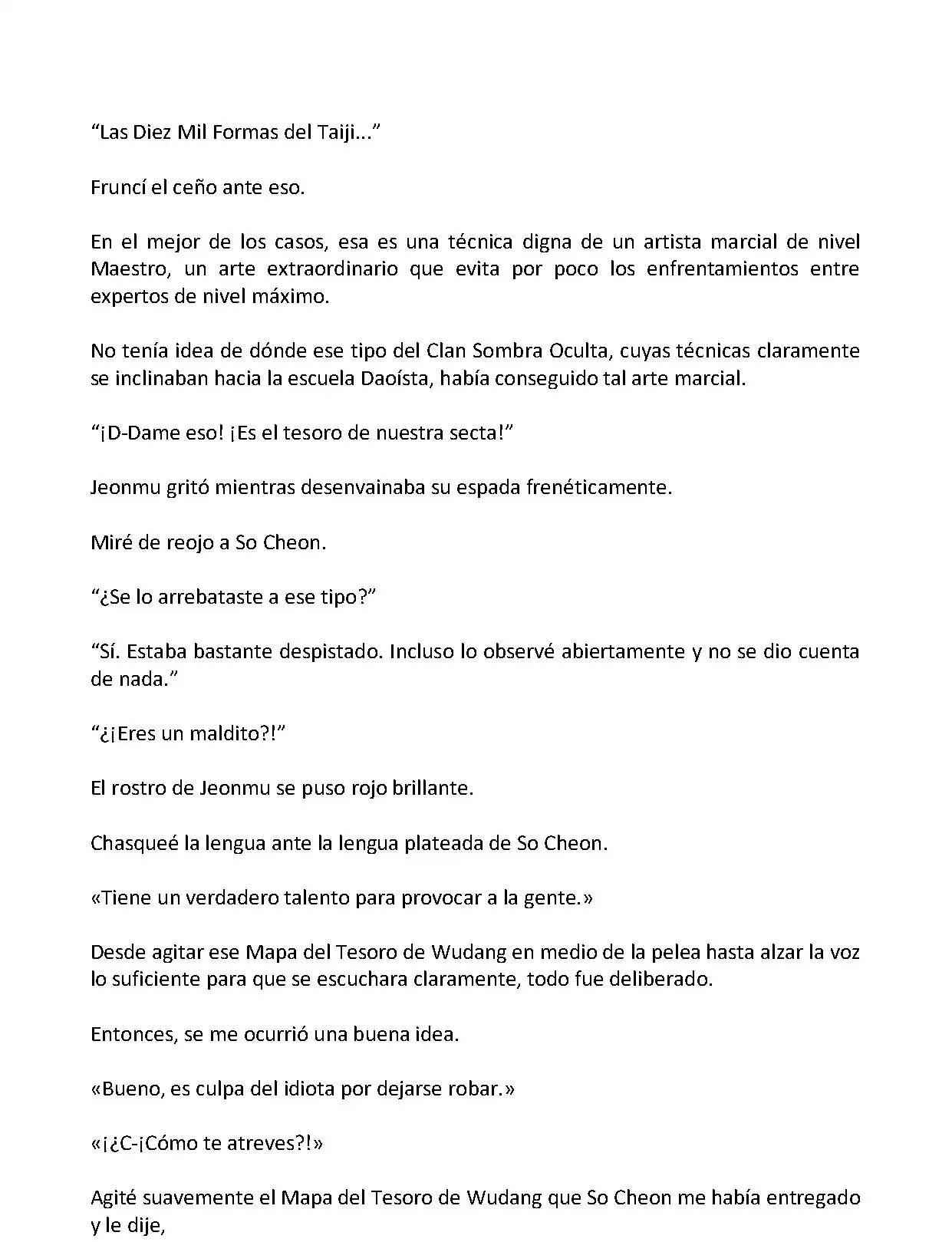 “Las Diez Mil Formas del Taiji...”

Fruncí el ceño ante eso.

En el mejor de los casos, esa es una técnica digna de un artista marcial de nivel Maestro, un arte extraordinario que evita por poco los enfrentamientos entre expertos de nivel máximo.

No tenía idea de dónde ese tipo del Clan Sombra Oculta, cuyas técnicas claramente se inclinaban hacia la escuela Daoísta, había conseguido tal arte marcial.

“¡D-Dame eso! ¡Es el tesoro de nuestra secta!”

Jeonmu gritó mientras desenvainaba su espada frenéticamente.

Miré de reojo a So Cheon.

“¿Se lo arrebataste a ese tipo?”

“Sí. Estaba bastante despistado. Incluso lo observé abiertamente y no se dio cuenta de nada.”

“¿¡Eres un maldito?!”

El rostro de Jeonmu se puso rojo brillante.

Chasqueé la lengua ante la lengua plateada de So Cheon.

«Tiene un verdadero talento para provocar a la gente.»

Desde agitar ese Mapa del Tesoro de Wudang en medio de la pelea hasta alzar la voz lo suficiente para que se escuchara claramente, todo fue deliberado.

Entonces, se me ocurrió una buena idea.

«Bueno, es culpa del idiota por dejarse robar.»

«¡¿C-¡Cómo te atreves?!»

Agité suavemente el Mapa del Tesoro de Wudang que So Cheon me había entregado y le dije,